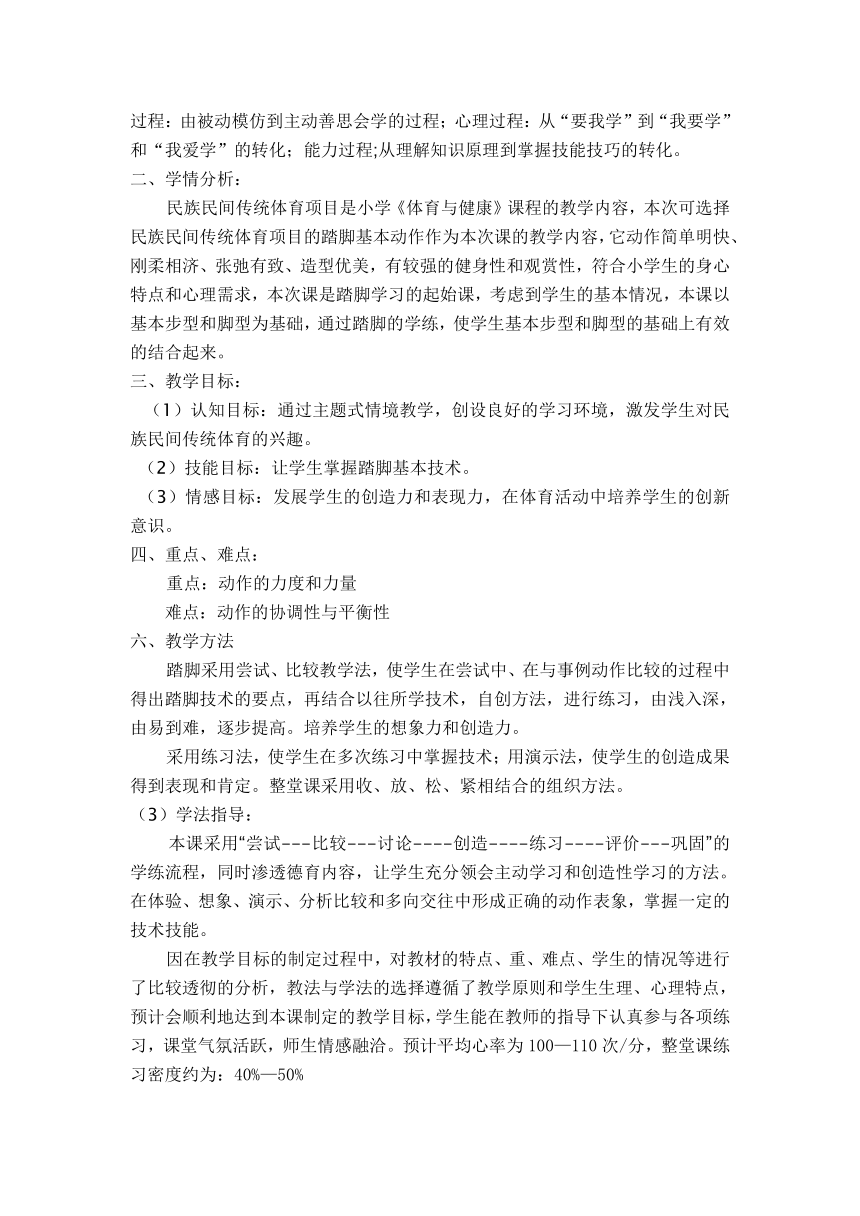 过程：由被动模仿到主动善思会学的过程；心理过程：从“要我学”到“我要学”和“我爱学”的转化；能力过程;从理解知识原理到掌握技能技巧的转化。

二、学情分析：

民族民间传统体育项目是小学《体育与健康》课程的教学内容，本次可选择民族民间传统体育项目的踏脚基本动作作为本次课的教学内容，它动作简单明快、刚柔相济、张弛有致、造型优美，有较强的健身性和观赏性，符合小学生的身心特点和心理需求，本次课是踏脚学习的起始课，考虑到学生的基本情况，本课以基本步型和脚型为基础，通过踏脚的学练，使学生基本步型和脚型的基础上有效的结合起来。

三、教学目标：

（1）认知目标：通过主题式情境教学，创设良好的学习环境，激发学生对民族民间传统体育的兴趣。

（2）技能目标：让学生掌握踏脚基本技术。

（3）情感目标：发展学生的创造力和表现力，在体育活动中培养学生的创新意识。

四、重点、难点：

重点：动作的力度和力量

难点：动作的协调性与平衡性

六、教学方法

踏脚采用尝试、比较教学法，使学生在尝试中、在与事例动作比较的过程中得出踏脚技术的要点，再结合以往所学技术，自创方法，进行练习，由浅入深，由易到难，逐步提高。培养学生的想象力和创造力。

采用练习法，使学生在多次练习中掌握技术；用演示法，使学生的创造成果得到表现和肯定。整堂课采用收、放、松、紧相结合的组织方法。

（3）学法指导：

本课采用“尝试---比较---讨论----创造----练习----评价---巩固”的学练流程，同时渗透德育内容，让学生充分领会主动学习和创造性学习的方法。在体验、想象、演示、分析比较和多向交往中形成正确的动作表象，掌握一定的技术技能。

因在教学目标的制定过程中，对教材的特点、重、难点、学生的情况等进行了比较透彻的分析，教法与学法的选择遵循了教学原则和学生生理、心理特点，预计会顺利地达到本课制定的教学目标，学生能在教师的指导下认真参与各项练习，课堂气氛活跃，师生情感融洽。预计平均心率为100—110次/分，整堂课练习密度约为：40%—50%